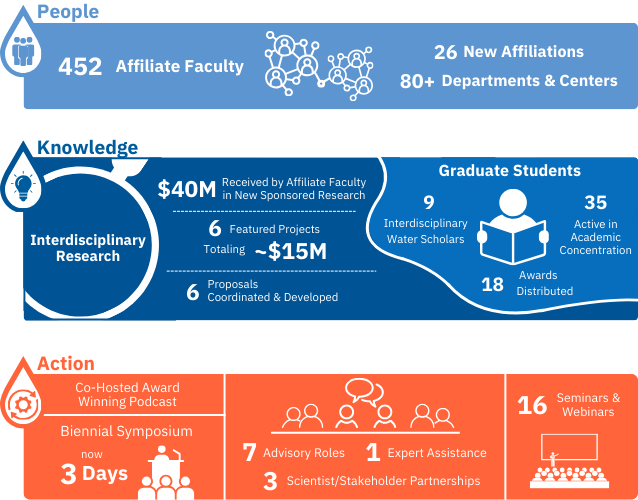 People

452 Affiliate Faculty

26 New Affiliations
80+ Departments & Centers

Knowledge

Interdisciplinary Research

$40M Received by Affiliate Faculty in New Sponsored Research

6 Featured Projects Totaling ~$15M

6 Proposals Coordinated & Developed

Graduate Students

9 Interdisciplinary Water Scholars

35 Active in Academic Concentration

18 Awards Distributed

Action

Co-Hosted Award Winning Podcast

Biennial Symposium now 3 Days

7 Advisory Roles
1 Expert Assistance
3 Scientist/Stakeholder Partnerships

16 Seminars & Webinars